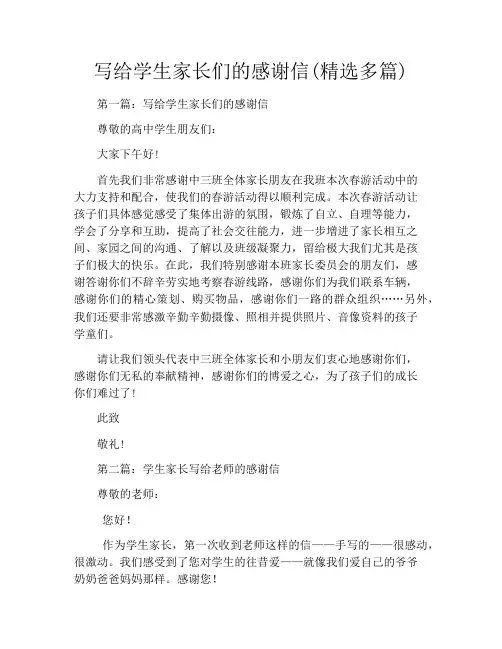 写给学生家长们的感谢信(精选多篇)

第一篇：写给学生家长们的感谢信

尊敬的高中学生朋友们：

大家下午好！

首先我们非常感谢中三班全体家长朋友在我班本次春游活动中的大力支持和配合，使我们的春游活动得以顺利完成。本次春游活动让孩子们具体感觉感受了集体出游的氛围，锻炼了自立、自理等能力，学会了分享和互助，提高了社会交往能力，进一步增进了家长相互之间、家园之间的沟通、了解以及班级凝聚力，留给极大我们尤其是孩子们极大的快乐。在此，我们特别感谢本班家长委员会的朋友们，感谢答谢你们不辞辛劳实地考察春游线路，感谢你们为我们联系车辆，感谢你们的精心策划、购买物品，感谢你们一路的群众组织……另外，我们还要非常感激辛勤辛勤摄像、照相并提供照片、音像资料的孩子学童们。

请让我们领头代表中三班全体家长和小朋友们衷心地感谢你们，感谢你们无私的奉献精神，感谢你们的博爱之心，为了孩子们的成长你们难过了！

此致

敬礼！

第二篇：学生家长写给老师的感谢信

尊敬的老师：

您好！

作为学生家长，第一次收到老师这样的信——手写的——很感动，很激动。我们感受到了您对学生的往昔爱——就像我们爱自己的爷爷奶奶爸爸妈妈那样。感谢您！